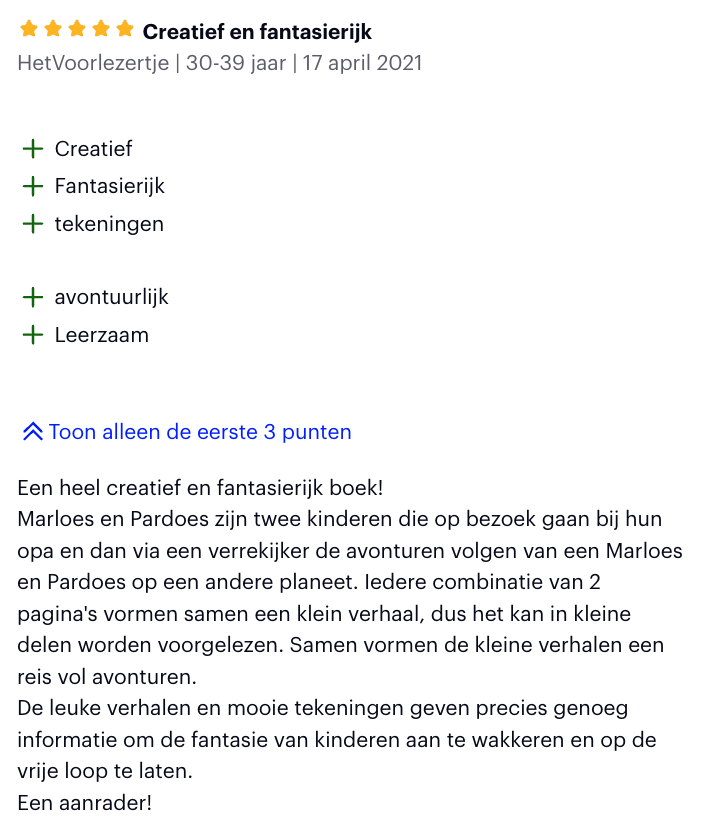 Creatief en fantasierijk
HetVoorlezertje | 30-39 jaar | 17 april 2021

+ Creatief
+ Fantasierijk
+ tekeningen

+ avontuurlijk
+ Leerzaam

Toon alleen de eerste 3 punten

Een heel creatief en fantasierijk boek!
Marloes en Pardoes zijn twee kinderen die op bezoek gaan bij hun opa en dan via een verrekijker de avonturen volgen van een Marloes en Pardoes op een andere planeet. Iedere combinatie van 2 pagina's vormen samen een klein verhaal, dus het kan in kleine delen worden voorgelezen. Samen vormen de kleine verhalen een reis vol avonturen.
De leuke verhalen en mooie tekeningen geven precies genoeg informatie om de fantasie van kinderen aan te wakkeren en op de vrije loop te laten.
Een aanrader!